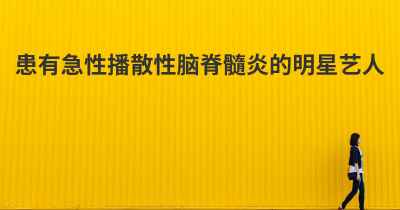 患有急性播散性脑脊髓炎的明星艺人